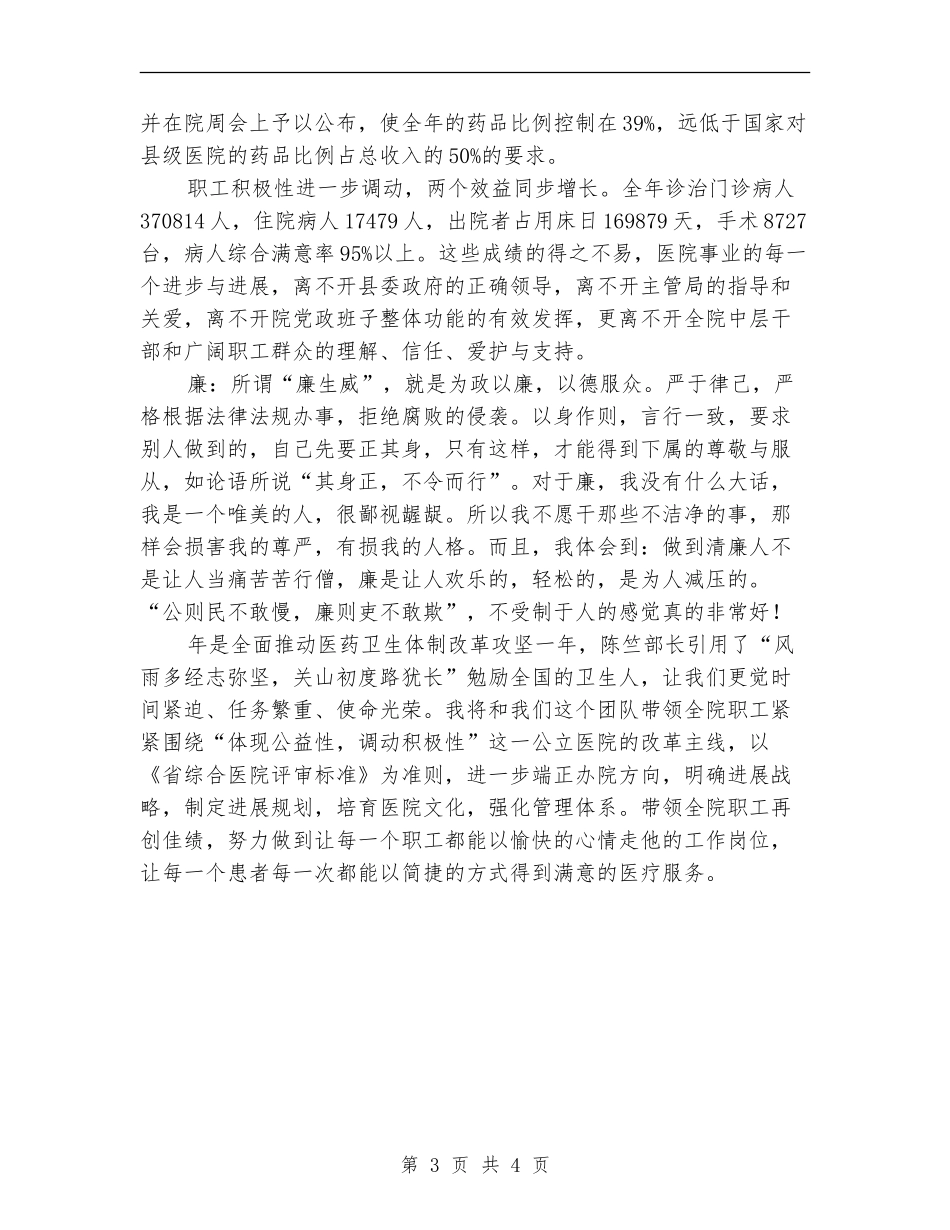 并在院周会上予以公布，使全年的药品比例控制在39%，远低于国家对县级医院的药品比例占总收入的50%的要求。

职工积极性进一步调动，两个效益同步增长。全年诊治门诊病人370814人，住院病人17479人，出院者占用床日169879天，手术8727台，病人综合满意率95%以上。这些成绩的得之不易，医院事业的每一个进步与进展，离不开县委政府的正确领导，离不开主管局的指导和关爱，离不开院党政班子整体功能的有效发挥，更离不开全院中层干部和广阔职工群众的理解、信任、爱护与支持。

廉：所谓“廉生威”，就是为政以廉，以德服众。严于律己，严格根据法律法规办事，拒绝腐败的侵袭。以身作则，言行一致，要求别人做到的，自己先要正其身，只有这样，才能得到下属的尊敬与服从，如论语所说“其身正，不令而行”。对于廉，我没有什么大话，我是一个唯美的人，很鄙视龌龊。所以我不愿干那些不洁净的事，那样会损害我的尊严，有损我的人格。而且，我体会到：做到清廉人不是让人当痛苦苦行僧，廉是让人欢乐的，轻松的，是为人减压的。“公则民不敢慢，廉则吏不敢欺”，不受制于人的感觉真的非常好！

年是全面推动医药卫生体制改革攻坚一年，陈竺部长引用了“风雨多经志弥坚，关山初度路犹长”勉励全国的卫生人，让我们更觉时间紧迫、任务繁重、使命光荣。我将和我们这个团队带领全院职工紧紧围绕“体现公益性，调动积极性”这一公立医院的改革主线，以《省综合医院评审标准》为准则，进一步端正办院方向，明确进展战略，制定进展规划，培育医院文化，强化管理体系。带领全院职工再创佳绩，努力做到让每一个职工都能以愉快的心情走他的工作岗位，让每一个患者每一次都能以简捷的方式得到满意的医疗服务。

第 3 页 共 4 页